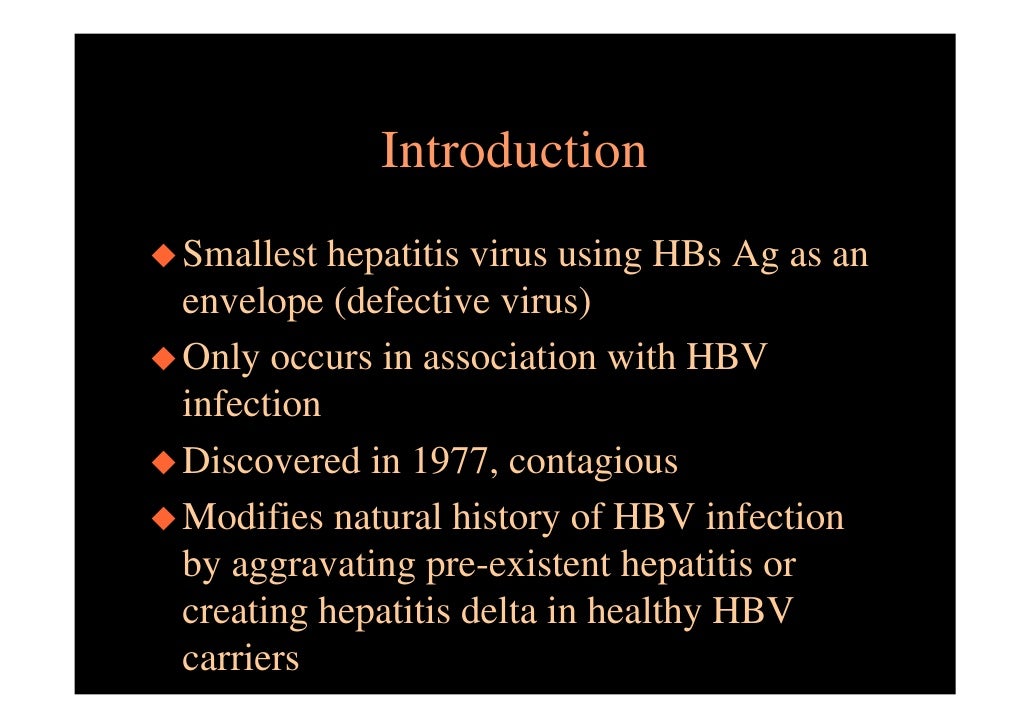 Introduction

◆ Smallest hepatitis virus using HBs Ag as an envelope (defective virus)

◆ Only occurs in association with HBV infection

◆ Discovered in 1977, contagious

◆ Modifies natural history of HBV infection by aggravating pre-existent hepatitis or creating hepatitis delta in healthy HBV carriers